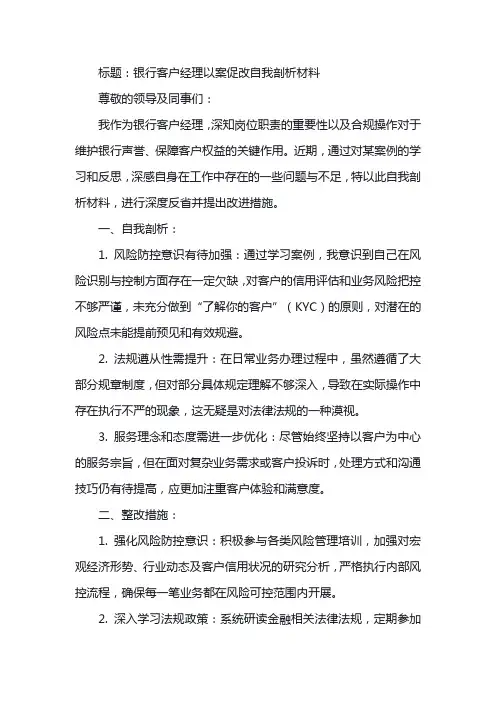 标题：银行客户经理以案促改自我剖析材料

尊敬的领导及同事们：

我作为银行客户经理，深知岗位职责的重要性以及合规操作对于维护银行声誉、保障客户权益的关键作用。近期，通过对某案例的学习和反思，深感自身在工作中存在的一些问题与不足，特以此自我剖析材料，进行深度反省并提出改进措施。

一、自我剖析：

1. 风险防控意识有待加强：通过学习案例，我意识到自己在风险识别与控制方面存在一定欠缺，对客户的信用评估和业务风险把控不够严谨，未充分做到“了解你的客户”（KYC）的原则，对潜在的风险点未能提前预见和有效规避。

2. 法规遵从性需提升：在日常业务办理过程中，虽然遵循了大部分规章制度，但对部分具体规定理解不够深入，导致在实际操作中存在执行不严的现象，这无疑是对法律法规的一种漠视。

3. 服务理念和态度需进一步优化：尽管始终坚持以客户为中心的服务宗旨，但在面对复杂业务需求或客户投诉时，处理方式和沟通技巧仍有待提高，应更加注重客户体验和满意度。

二、整改措施：

1. 强化风险防控意识：积极参与各类风险管理培训，加强对宏观经济形势、行业动态及客户信用状况的研究分析，严格执行内部风控流程，确保每一笔业务都在风险可控范围内开展。

2. 深入学习法规政策：系统研读金融相关法律法规，定期参加